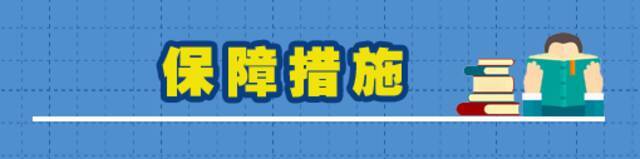 保障措施